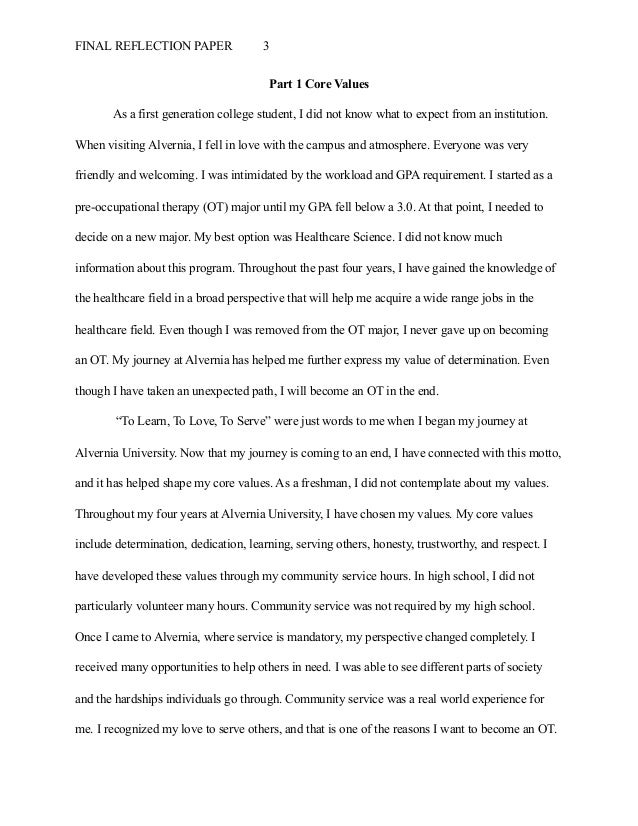 FINAL REFLECTION PAPER 3

Part 1 Core Values

As a first generation college student, I did not know what to expect from an institution. When visiting Alvernia, I fell in love with the campus and atmosphere. Everyone was very friendly and welcoming. I was intimidated by the workload and GPA requirement. I started as a pre-occupational therapy (OT) major until my GPA fell below a 3.0. At that point, I needed to decide on a new major. My best option was Healthcare Science. I did not know much information about this program. Throughout the past four years, I have gained the knowledge of the healthcare field in a broad perspective that will help me acquire a wide range jobs in the healthcare field. Even though I was removed from the OT major, I never gave up on becoming an OT. My journey at Alvernia has helped me further express my value of determination. Even though I have taken an unexpected path, I will become an OT in the end.

"To Learn, To Love, To Serve" were just words to me when I began my journey at Alvernia University. Now that my journey is coming to an end, I have connected with this motto, and it has helped shape my core values. As a freshman, I did not contemplate about my values. Throughout my four years at Alvernia University, I have chosen my values. My core values include determination, dedication, learning, serving others, honesty, trustworthy, and respect. I have developed these values through my community service hours. In high school, I did not particularly volunteer many hours. Community service was not required by my high school. Once I came to Alvernia, where service is mandatory, my perspective changed completely. I received many opportunities to help others in need. I was able to see different parts of society and the hardships individuals go through. Community service was a real world experience for me. I recognized my love to serve others, and that is one of the reasons I want to become an OT.